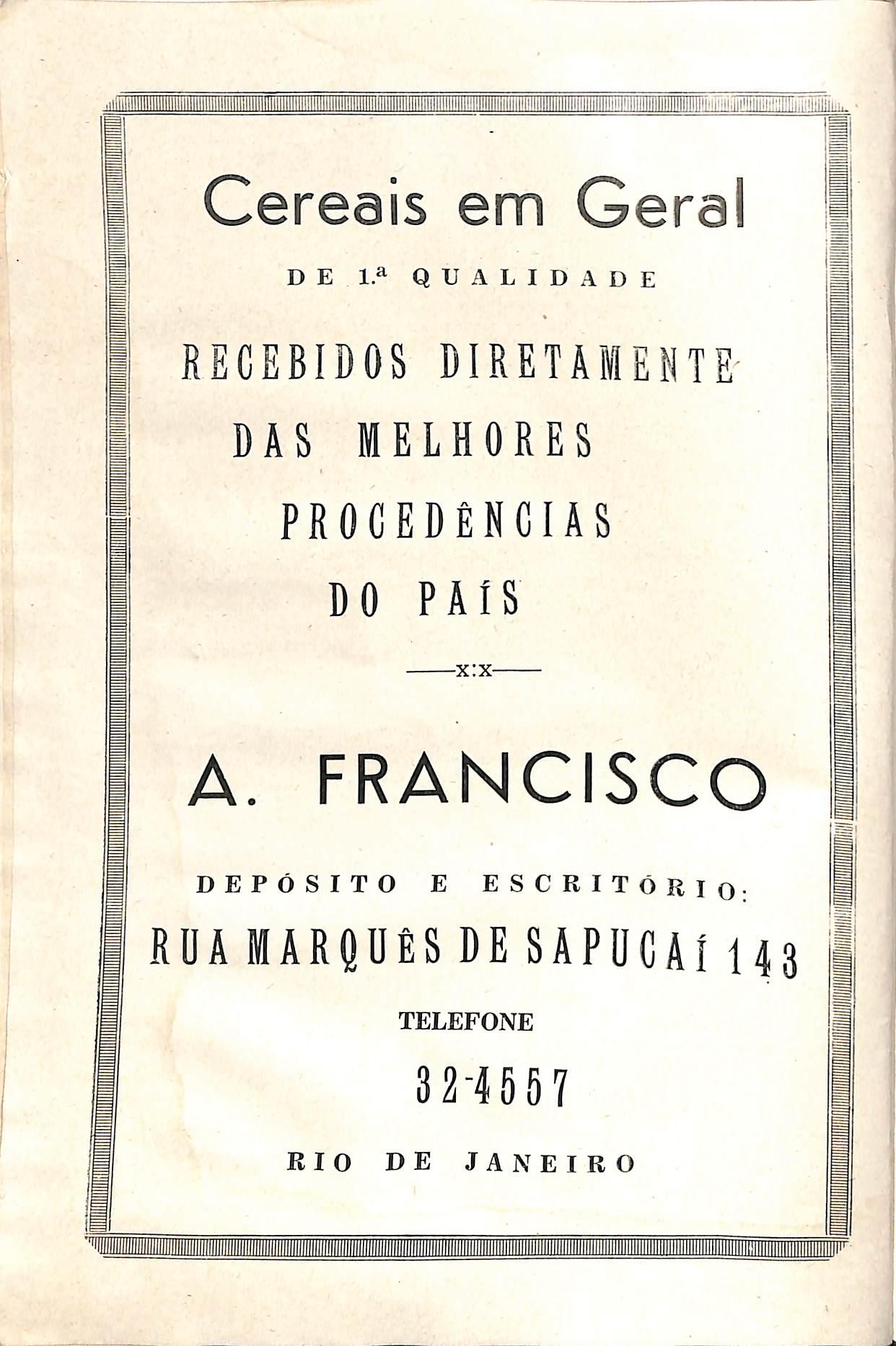 Cereais em Geral

DE 1.ª QUALIDADE

RECEBIDOS DIRETAMENTE
DAS MELHORES
PROCEDÊNCIAS
DO PAÍS

—x:x—

A. FRANCISCO

DEPÓSITO E ESCRITÓRIO:
RUA MARQUÊS DE SAPUCAÍ 143

TELEFONE
32-4557

RIO DE JANEIRO